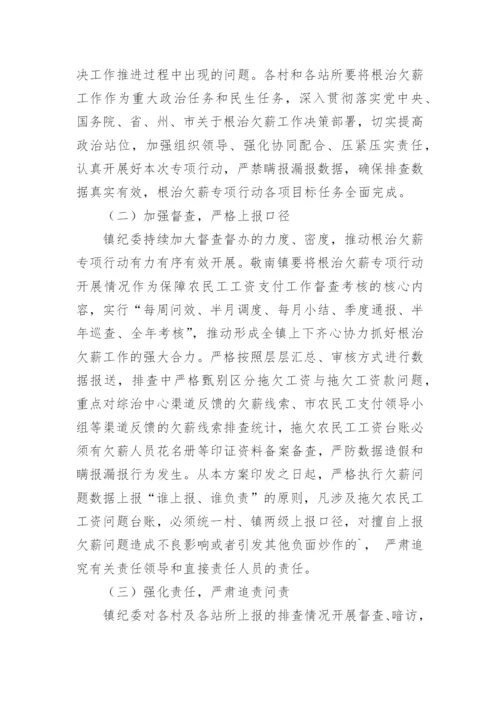 决工作推进过程中出现的问题。各村和各站所要将根治欠薪工作作为重大政治任务和民生任务，深入贯彻落实党中央、国务院、省、州、市关于根治欠薪工作决策部署，切实提高政治站位，加强组织领导、强化协同配合、压紧压实责任，认真开展好本次专项行动，严禁瞒报漏报数据，确保排查数据真实有效，根治欠薪专项行动各项目标任务全面完成。

（二）加强督查，严格上报口径

镇纪委持续加大督查督办的力度、密度，推动根治欠薪专项行动有力有序有效开展。敬南镇要将根治欠薪专项行动开展情况作为保障农民工工资支付工作督查考核的核心内容，实行“每周问效、半月调度、每月小结、季度通报、半年巡查、全年考核”，推动形成全镇上下齐心协力抓好根治欠薪工作的强大合力。严格按照层层汇总、审核方式进行数据报送，排查中严格甄别区分拖欠工资与拖欠工资款问题，重点对综治中心渠道反馈的欠薪线索、市农民工支付领导小组等渠道反馈的欠薪线索排查统计，拖欠农民工工资台账必须有欠薪人员花名册等印证资料备案备查，严防数据造假和瞒报漏报行为发生。从本方案印发之日起，严格执行欠薪问题数据上报“谁上报、谁负责”的原则，凡涉及拖欠农民工工资问题台账，必须统一村、镇两级上报口径，对擅自上报欠薪问题造成不良影响或者引发其他负面炒作的`，严肃追究有关责任领导和直接责任人员的责任。

（三）强化责任，严肃追责问责

镇纪委对各村及各站所上报的排查情况开展督查、暗访，